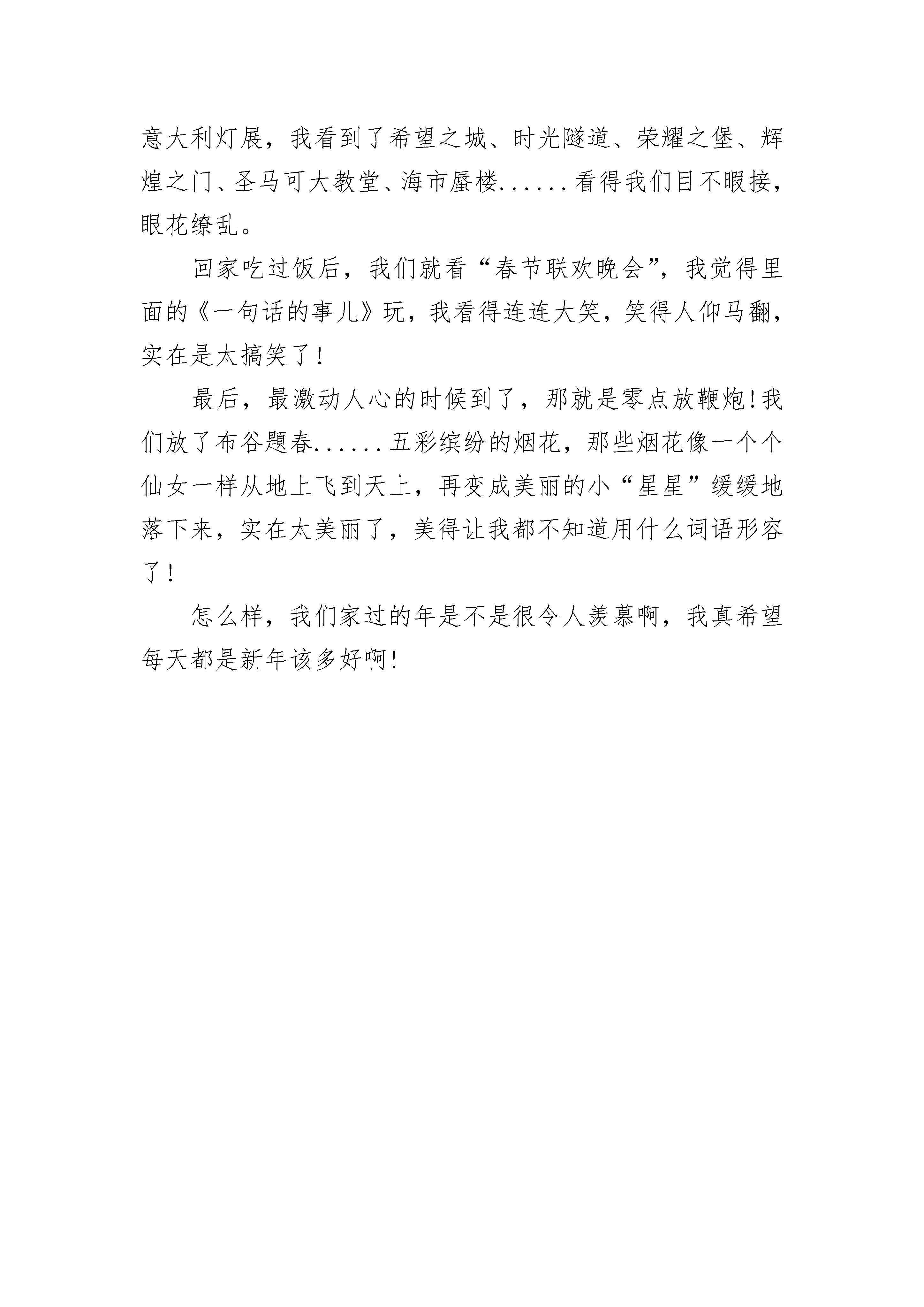 意大利灯展，我看到了希望之城、时光隧道、荣耀之堡、辉煌之门、圣马可大教堂、海市蜃楼......看得我们目不暇接，眼花缭乱。

回家吃过饭后，我们就看“春节联欢晚会”，我觉得里面的《一句话的事儿》玩，我看得连连大笑，笑得人仰马翻，实在是太搞笑了！

最后，最激动人心的时候到了，那就是零点放鞭炮!我们放了布谷题春......五彩缤纷的烟花，那些烟花像一个个仙女一样从地上飞到天上，再变成美丽的小“星星”缓缓地落下来，实在太美丽了，美得让我都不知道用什么词语形容了！

怎么样，我们家过的年是不是很令人羡慕啊，我真希望每天都是新年该多好啊!